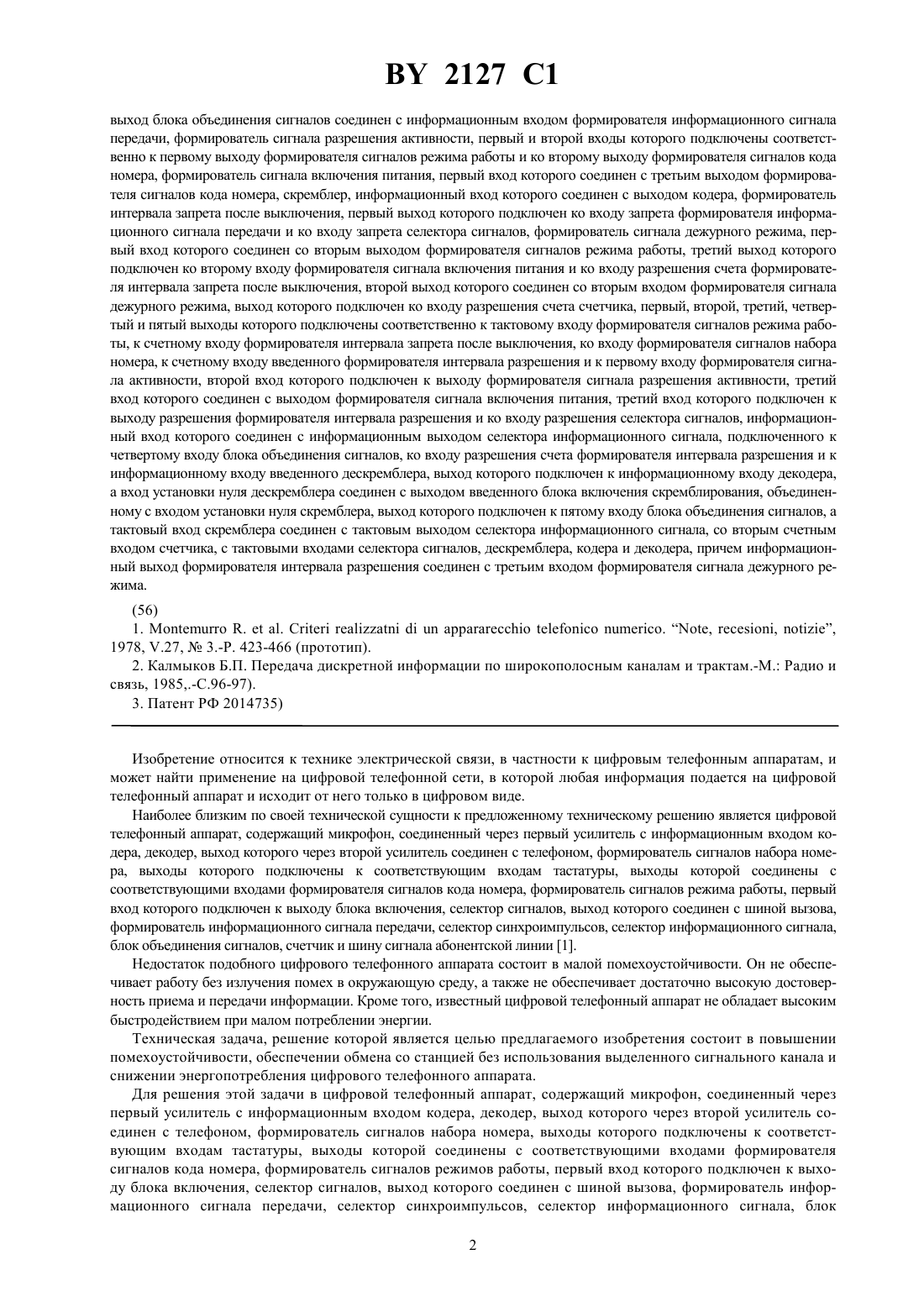 BY 2127 C1

выход блока объединения сигналов соединен с информационным входом формирователя информационного сигнала передачи, формирователь сигнала разрешения активности, первый и второй входы которого подключены соответственно к первому выходу формирователя сигналов режима работы и ко второму выходу формирователя сигналов кода номера, формирователь сигнала включения питания, первый вход которого соединен с третьим выходом формирователя сигналов кода номера, скремблер, информационный вход которого соединен с выходом кодера, формирователь интервала запрета после выключения, первый выход которого подключен ко входу запрета формирователя информационного сигнала передачи и ко входу запрета селектора сигналов, формирователь сигнала дежурного режима, первый вход которого соединен со вторым выходом формирователя сигналов режима работы, третий выход которого подключен ко второму входу формирователя сигнала включения питания и ко входу разрешения счета формирователя интервала запрета после выключения, второй выход которого соединен со вторым входом формирователя сигнала дежурного режима, выход которого подключен ко входу разрешения счета счетчика, первый, второй, третий, четвертый и пятый выходы которого подключены соответственно к тактовому входу формирователя сигналов режима работы, к счетному входу формирователя интервала запрета после выключения, ко входу формирователя сигналов набора номера, к счетному входу введенного формирователя интервала разрешения и к первому входу формирователя сигнала активности, второй вход которого подключен к выходу формирователя сигнала разрешения активности, третий вход которого соединен с выходом формирователя сигнала включения питания, третий вход которого подключен к выходу разрешения формирователя интервала разрешения и ко входу разрешения селектора сигналов, информационный вход которого соединен с информационным выходом селектора информационного сигнала, подключенного к четвертому входу блока объединения сигналов, ко входу разрешения счета формирователя интервала разрешения и к информационному входу введенного дескремблера, выход которого подключен к информационному входу декодера, а вход установки нуля дескремблера соединен с выходом введенного блока включения скремблирования, объединенному с входом установки нуля скремблера, выход которого подключен к пятому входу блока объединения сигналов, а тактовый вход скремблера соединен с тактовым выходом селектора информационного сигнала, со вторым счетным входом счетчика, с тактовыми входами селектора сигналов, дескремблера, кодера и декодера, причем информационный выход формирователя интервала разрешения соединен с третьим входом формирователя сигнала дежурного режима.

(56)
1. Montemurro R. et al. Criteri realizzatni di un appararecchio telefonico numerico. “Note, recesioni, notizie”, 1978, V.27, № 3.-P. 423-466 (прототип).
2. Калмыков Б.П. Передача дискретной информации по широкополосным каналам и трактам.-М.: Радио и связь, 1985,.-С.96-97).
3. Патент РФ 2014735)

Изобретение относится к технике электрической связи, в частности к цифровым телефонным аппаратам, и может найти применение на цифровой телефонной сети, в которой любая информация подается на цифровой телефонный аппарат и исходит от него только в цифровом виде.

Наиболее близким по своей технической сущности к предложенному техническому решению является цифровой телефонный аппарат, содержащий микрофон, соединенный через первый усилитель с информационным входом кодера, декодер, выход которого через второй усилитель соединен с телефоном, формирователь сигналов набора номера, выходы которого подключены к соответствующим входам тастатуры, выходы которой соединены с соответствующими входами формирователя сигналов кода номера, формирователь сигналов режима работы, первый вход которого подключен к выходу блока включения, селектор сигналов, выход которого соединен с шиной вызова, формирователь информационного сигнала передачи, селектор синхроимпульсов, селектор информационного сигнала, блок объединения сигналов, счетчик и шину сигнала абонентской линии [1].

Недостаток подобного цифрового телефонного аппарата состоит в малой помехоустойчивости. Он не обеспечивает работу без излучения помех в окружающую среду, а также не обеспечивает достаточно высокую достоверность приема и передачи информации. Кроме того, известный цифровой телефонный аппарат не обладает высоким быстродействием при малом потреблении энергии.

Техническая задача, решение которой является целью предлагаемого изобретения состоит в повышении помехоустойчивости, обеспечении обмена со станцией без использования выделенного сигнального канала и снижении энергопотребления цифрового телефонного аппарата.

Для решения этой задачи в цифровой телефонный аппарат, содержащий микрофон, соединенный через первый усилитель с информационным входом кодера, декодер, выход которого через второй усилитель соединен с телефоном, формирователь сигналов набора номера, выходы которого подключены к соответствующим входам тастатуры, выходы которой соединены с соответствующими входами формирователя сигналов кода номера, формирователь сигналов режимов работы, первый вход которого подключен к выходу блока включения, селектор сигналов, выход которого соединен с шиной вызова, формирователь информационного сигнала передачи, селектор синхроимпульсов, селектор информационного сигнала, блок

2